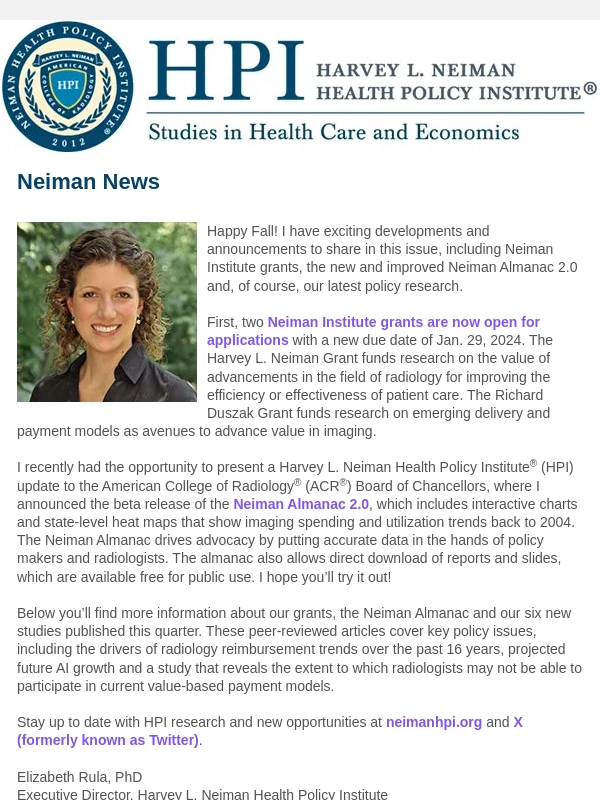 NEIMAN HEALTH POLICY INSTITUTE HARVEY L. NEIMAN AMERICAN COLLEGE OF RADIOLOGY HPI 2012

HPI HARVEY L. NEIMAN HEALTH POLICY INSTITUTE®

Studies in Health Care and Economics

Neiman News

Happy Fall! I have exciting developments and announcements to share in this issue, including Neiman Institute grants, the new and improved Neiman Almanac 2.0 and, of course, our latest policy research.

First, two Neiman Institute grants are now open for applications with a new due date of Jan. 29, 2024. The Harvey L. Neiman Grant funds research on the value of advancements in the field of radiology for improving the efficiency or effectiveness of patient care. The Richard Duszak Grant funds research on emerging delivery and payment models as avenues to advance value in imaging.

I recently had the opportunity to present a Harvey L. Neiman Health Policy Institute® (HPI) update to the American College of Radiology® (ACR®) Board of Chancellors, where I announced the beta release of the Neiman Almanac 2.0, which includes interactive charts and state-level heat maps that show imaging spending and utilization trends back to 2004. The Neiman Almanac drives advocacy by putting accurate data in the hands of policy makers and radiologists. The almanac also allows direct download of reports and slides, which are available free for public use. I hope you'll try it out!

Below you'll find more information about our grants, the Neiman Almanac and our six new studies published this quarter. These peer-reviewed articles cover key policy issues, including the drivers of radiology reimbursement trends over the past 16 years, projected future AI growth and a study that reveals the extent to which radiologists may not be able to participate in current value-based payment models.

Stay up to date with HPI research and new opportunities at neimanhpi.org and X (formerly known as Twitter).

Elizabeth Rula, PhD
Executive Director, Harvey L. Neiman Health Policy Institute